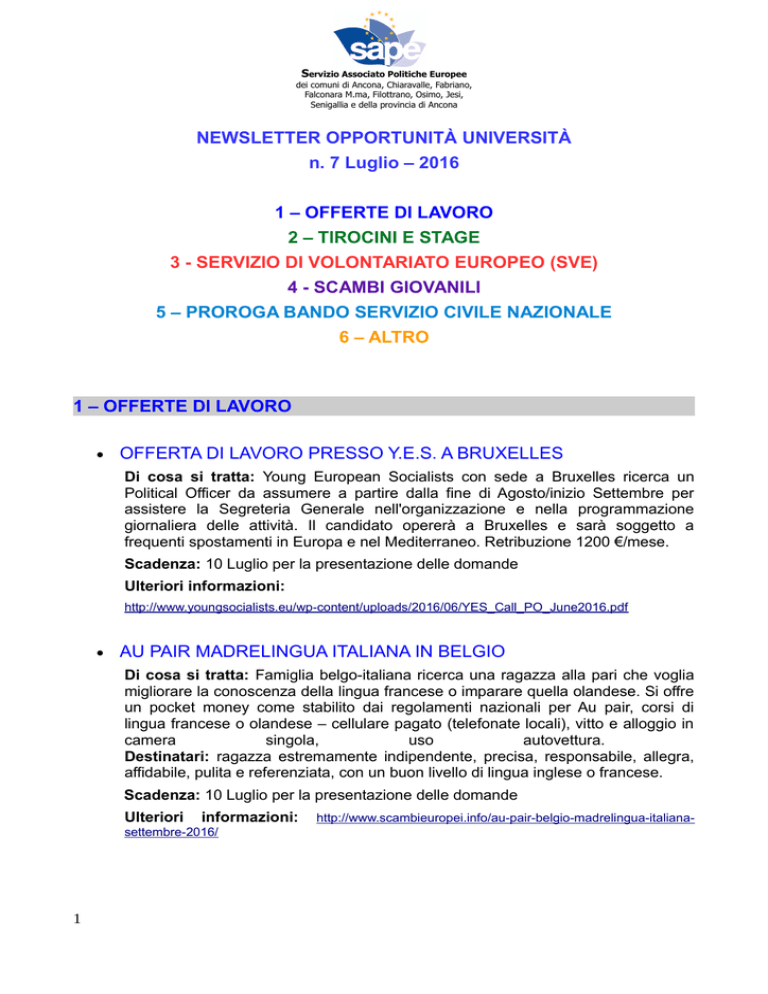 sape

Servizio Associato Politiche Europee
dei comuni di Ancona, Chiaravalle, Fabriano, Falconara M.ma, Filottrano, Osimo, Jesi, Senigallia e della provincia di Ancona

NEWSLETTER OPPORTUNITÀ UNIVERSITÀ
n. 7 Luglio – 2016

1 – OFFERTE DI LAVORO
2 – TIROCINI E STAGE
3 - SERVIZIO DI VOLONTARIATO EUROPEO (SVE)
4 - SCAMBI GIOVANILI
5 – PROROGA BANDO SERVIZIO CIVILE NAZIONALE
6 – ALTRO

1 – OFFERTE DI LAVORO

• OFFERTA DI LAVORO PRESSO Y.E.S. A BRUXELLES

Di cosa si tratta: Young European Socialists con sede a Bruxelles ricerca un Political Officer da assumere a partire dalla fine di Agosto/inizio Settembre per assistere la Segreteria Generale nell'organizzazione e nella programmazione giornaliera delle attività. Il candidato opererà a Bruxelles e sarà soggetto a frequenti spostamenti in Europa e nel Mediterraneo. Retribuzione 1200 €/mese.

Scadenza: 10 Luglio per la presentazione delle domande

Ulteriori informazioni:
http://www.youngsocialists.eu/wp-content/uploads/2016/06/YES_Call_PO_June2016.pdf

• AU PAIR MADRELINGUA ITALIANA IN BELGIO

Di cosa si tratta: Famiglia belgo-italiana ricerca una ragazza alla pari che voglia migliorare la conoscenza della lingua francese o imparare quella olandese. Si offre un pocket money come stabilito dai regolamenti nazionali per Au pair, corsi di lingua francese o olandese – cellulare pagato (telefonate locali), vitto e alloggio in camera singola, uso autovettura.
Destinatari: ragazza estremamente indipendente, precisa, responsabile, allegra, affidabile, pulita e referenziata, con un buon livello di lingua inglese o francese.

Scadenza: 10 Luglio per la presentazione delle domande

Ulteriori informazioni: http://www.scambieuropei.info/au-pair-belgio-madrelingua-italiana-settembre-2016/

1